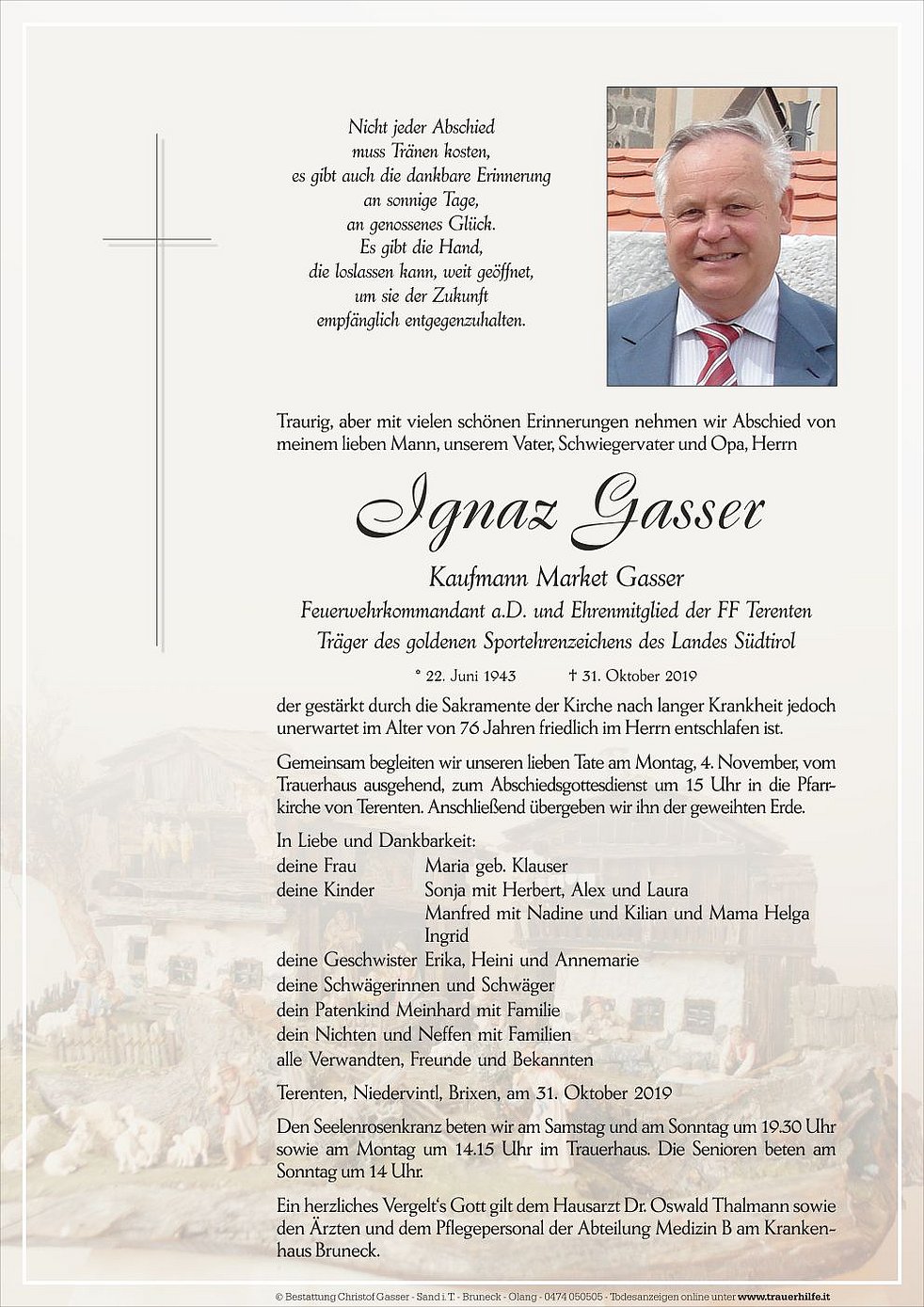 Nicht jeder Abschied
muss Tränen kosten,
es gibt auch die dankbare Erinnerung
an sonnige Tage,
an genossenes Glück.
Es gibt die Hand,
die loslassen kann, weit geöffnet,
um sie der Zukunft
empfänglich entgegenzuhalten.

Traurig, aber mit vielen schönen Erinnerungen nehmen wir Abschied von meinem lieben Mann, unserem Vater, Schwiegervater und Opa, Herrn

Ignaz Gasser

Kaufmann Market Gasser
Feuerwehrkommandant a.D. und Ehrenmitglied der FF Terenten
Träger des goldenen Sportehrenzeichens des Landes Südtirol

* 22. Juni 1943 † 31. Oktober 2019

der gestärkt durch die Sakramente der Kirche nach langer Krankheit jedoch unerwartet im Alter von 76 Jahren friedlich im Herrn entschlafen ist.

Gemeinsam begleiten wir unseren lieben Tate am Montag, 4. November, vom Trauerhaus ausgehend, zum Abschiedsgottesdienst um 15 Uhr in die Pfarrkirche von Terenten. Anschließend übergeben wir ihn der geweihten Erde.

In Liebe und Dankbarkeit:
deine Frau Maria geb. Klauser
deine Kinder Sonja mit Herbert, Alex und Laura
Manfred mit Nadine und Kilian und Mama Helga
Ingrid
deine Geschwister Erika, Heini und Annemarie
deine Schwägerinnen und Schwäger
dein Patenkind Meinhard mit Familie
dein Nichten und Neffen mit Familien
alle Verwandten, Freunde und Bekannten

Terenten, Niedervintl, Brixen, am 31. Oktober 2019

Den Seelenrosenkranz beten wir am Samstag und am Sonntag um 19.30 Uhr sowie am Montag um 14.15 Uhr im Trauerhaus. Die Senioren beten am Sonntag um 14 Uhr.

Ein herzliches Vergelt's Gott gilt dem Hausarzt Dr. Oswald Thalmann sowie den Ärzten und dem Pflegepersonal der Abteilung Medizin B am Krankenhaus Bruneck.

© Bestattung Christof Gasser - Sand i.T. - Bruneck - Olang - 0474 050505 - Todesanzeigen online unter www.trauerhilfe.it